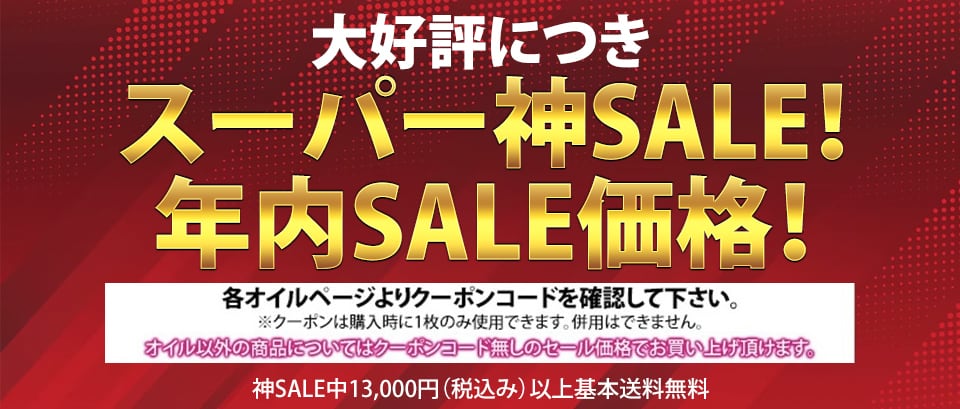 大好評につき
スーパー神SALE!
年内SALE価格!

各オイルページよりクーポンコードを確認して下さい。
※クーポンは購入時に1枚のみ使用できます。併用はできません。
オイル以外の商品についてはクーポンコード無しのセール価格でお買い上げ頂けます。

神SALE中13,000円(税込み)以上基本送料無料